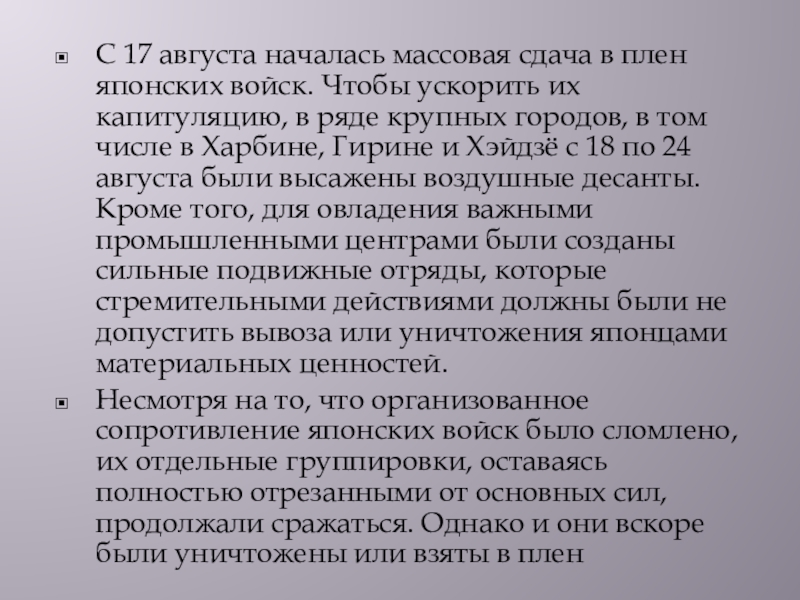 С 17 августа началась массовая сдача в плен японских войск. Чтобы ускорить их капитуляцию, в ряде крупных городов, в том числе в Харбине, Гирине и Хэйдзё с 18 по 24 августа были высажены воздушные десанты. Кроме того, для овладения важными промышленными центрами были созданы сильные подвижные отряды, которые стремительными действиями должны были не допустить вывоза или уничтожения японцами материальных ценностей.

Несмотря на то, что организованное сопротивление японских войск было сломлено, их отдельные группировки, оставаясь полностью отрезанными от основных сил, продолжали сражаться. Однако и они вскоре были уничтожены или взяты в плен